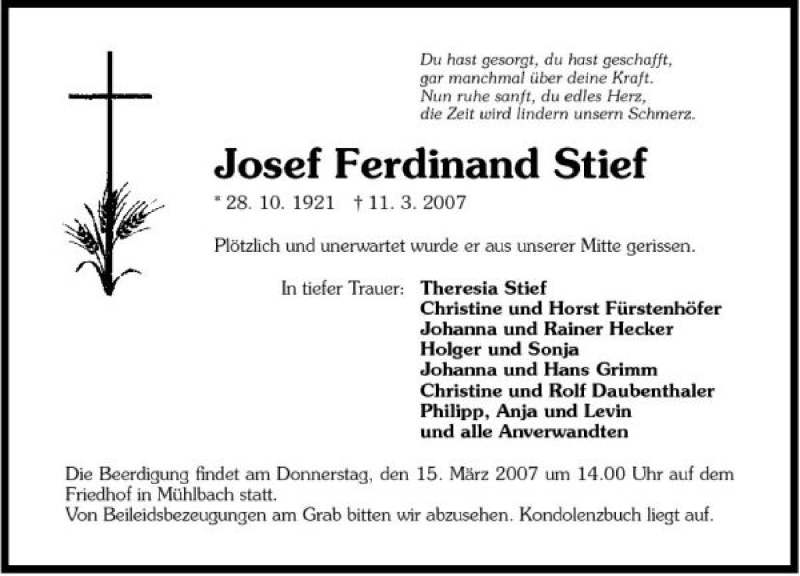 Du hast gesorgt, du hast geschafft,
gar manchmal über deine Kraft.
Nun ruhe sanft, du edles Herz,
die Zeit wird lindern unsern Schmerz.

Josef Ferdinand Stief

* 28. 10. 1921 † 11. 3. 2007

Plötzlich und unerwartet wurde er aus unserer Mitte gerissen.

In tiefer Trauer: Theresia Stief
Christine und Horst Fürstenhöfer
Johanna und Rainer Hecker
Holger und Sonja
Johanna und Hans Grimm
Christine und Rolf Daubenthaler
Philipp, Anja und Levin
und alle Anverwandten

Die Beerdigung findet am Donnerstag, den 15. März 2007 um 14.00 Uhr auf dem Friedhof in Mühlbach statt.
Von Beileidsbezeugungen am Grab bitten wir abzusehen. Kondolenzbuch liegt auf.